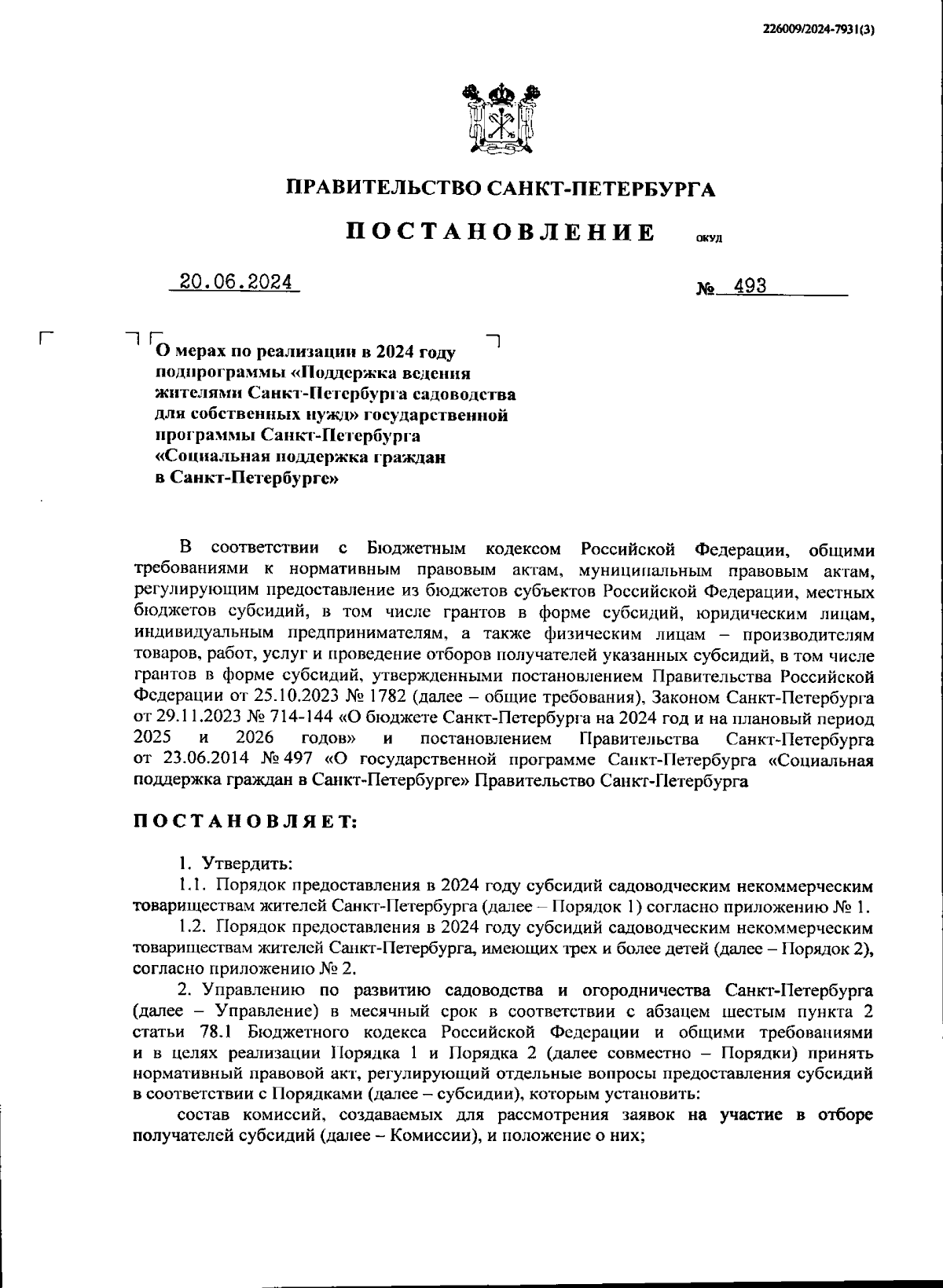 226009/2024-7931(3)

ПРАВИТЕЛЬСТВО САНКТ-ПЕТЕРБУРГА

ПОСТАНОВЛЕНИЕ ОКУД

20.06.2024 № 493

О мерах по реализации в 2024 году подпрограммы «Поддержка ведения жителями Санкт-Петербурга садоводства для собственных нужд» государственной программы Санкт-Петербурга «Социальная поддержка граждан в Санкт-Петербурге»

В соответствии с Бюджетным кодексом Российской Федерации, общими требованиями к нормативным правовым актам, муниципальным правовым актам, регулирующим предоставление из бюджетов субъектов Российской Федерации, местных бюджетов субсидий, в том числе грантов в форме субсидий, юридическим лицам, индивидуальным предпринимателям, а также физическим лицам – производителям товаров, работ, услуг и проведение отборов получателей указанных субсидий, в том числе грантов в форме субсидий, утвержденными постановлением Правительства Российской Федерации от 25.10.2023 № 1782 (далее – общие требования), Законом Санкт-Петербурга от 29.11.2023 № 714-144 «О бюджете Санкт-Петербурга на 2024 год и на плановый период 2025 и 2026 годов» и постановлением Правительства Санкт-Петербурга от 23.06.2014 № 497 «О государственной программе Санкт-Петербурга «Социальная поддержка граждан в Санкт-Петербурге» Правительство Санкт-Петербурга

ПОСТАНОВЛЯЕТ:

1. Утвердить:
1.1. Порядок предоставления в 2024 году субсидий садоводческим некоммерческим товариществам жителей Санкт-Петербурга (далее – Порядок 1) согласно приложению № 1.
1.2. Порядок предоставления в 2024 году субсидий садоводческим некоммерческим товариществам жителей Санкт-Петербурга, имеющих трех и более детей (далее – Порядок 2), согласно приложению № 2.
2. Управлению по развитию садоводства и огородничества Санкт-Петербурга (далее – Управление) в месячный срок в соответствии с абзацем шестым пункта 2 статьи 78.1 Бюджетного кодекса Российской Федерации и общими требованиями и в целях реализации Порядка 1 и Порядка 2 (далее совместно – Порядки) принять нормативный правовой акт, регулирующий отдельные вопросы предоставления субсидий в соответствии с Порядками (далее – субсидии), которым установить:
состав комиссий, создаваемых для рассмотрения заявок на участие в отборе получателей субсидий (далее – Комиссии), и положение о них;